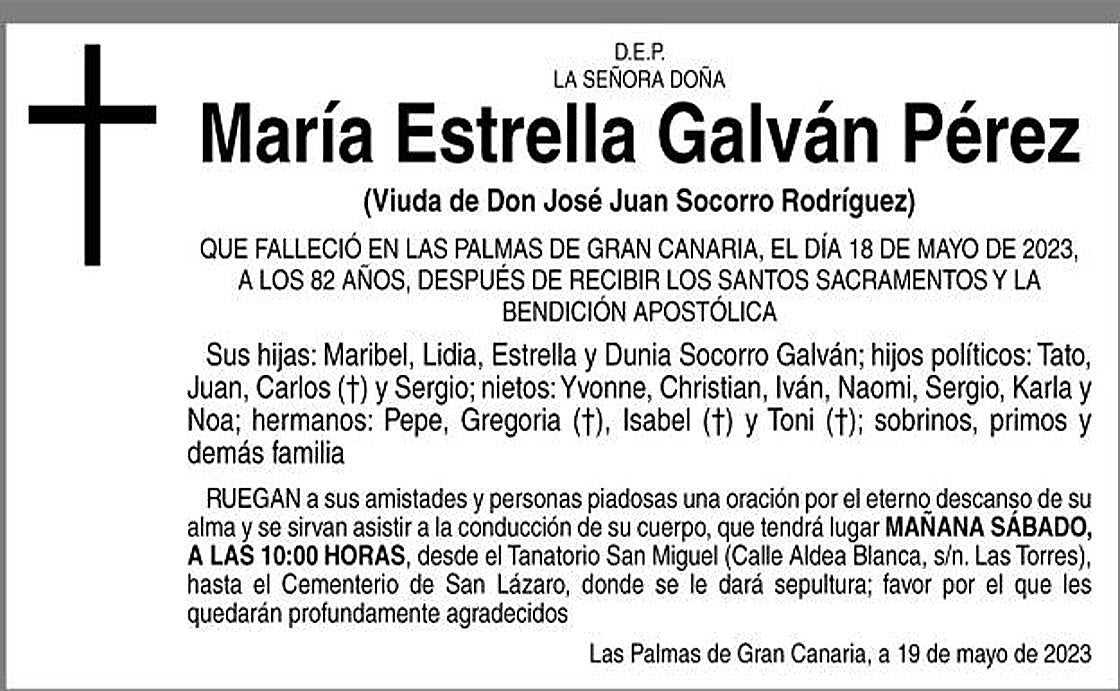 D.E.P.
LA SEÑORA DOÑA

María Estrella Galván Pérez

(Viuda de Don José Juan Socorro Rodríguez)

QUE FALLECIÓ EN LAS PALMAS DE GRAN CANARIA, EL DÍA 18 DE MAYO DE 2023, A LOS 82 AÑOS, DESPUÉS DE RECIBIR LOS SANTOS SACRAMENTOS Y LA BENDICIÓN APOSTÓLICA

Sus hijas: Maribel, Lidia, Estrella y Dunia Socorro Galván; hijos políticos: Tato, Juan, Carlos (†) y Sergio; nietos: Yvonne, Christian, Iván, Naomi, Sergio, Karla y Noa; hermanos: Pepe, Gregoria (†), Isabel (†) y Toni (†); sobrinos, primos y demás familia

RUEGAN a sus amistades y personas piadosas una oración por el eterno descanso de su alma y se sirvan asistir a la conducción de su cuerpo, que tendrá lugar MAÑANA SÁBADO, A LAS 10:00 HORAS, desde el Tanatorio San Miguel (Calle Aldea Blanca, s/n. Las Torres), hasta el Cementerio de San Lázaro, donde se le dará sepultura; favor por el que les quedarán profundamente agradecidos

Las Palmas de Gran Canaria, a 19 de mayo de 2023